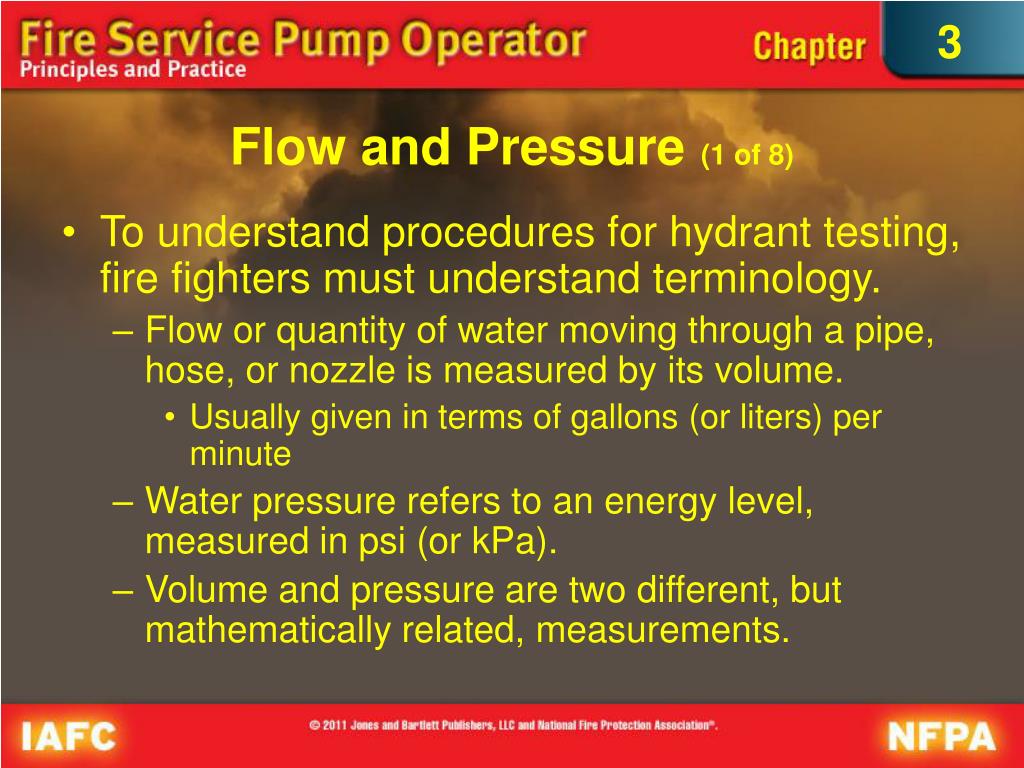 Fire Service Pump Operator
Principles and Practice

Chapter 3

Flow and Pressure (1 of 8)

• To understand procedures for hydrant testing, fire fighters must understand terminology.
– Flow or quantity of water moving through a pipe, hose, or nozzle is measured by its volume.
• Usually given in terms of gallons (or liters) per minute
– Water pressure refers to an energy level, measured in psi (or kPa).
– Volume and pressure are two different, but mathematically related, measurements.

IAFC © 2011 Jones and Bartlett Publishers, LLC and National Fire Protection Association®. NFPA